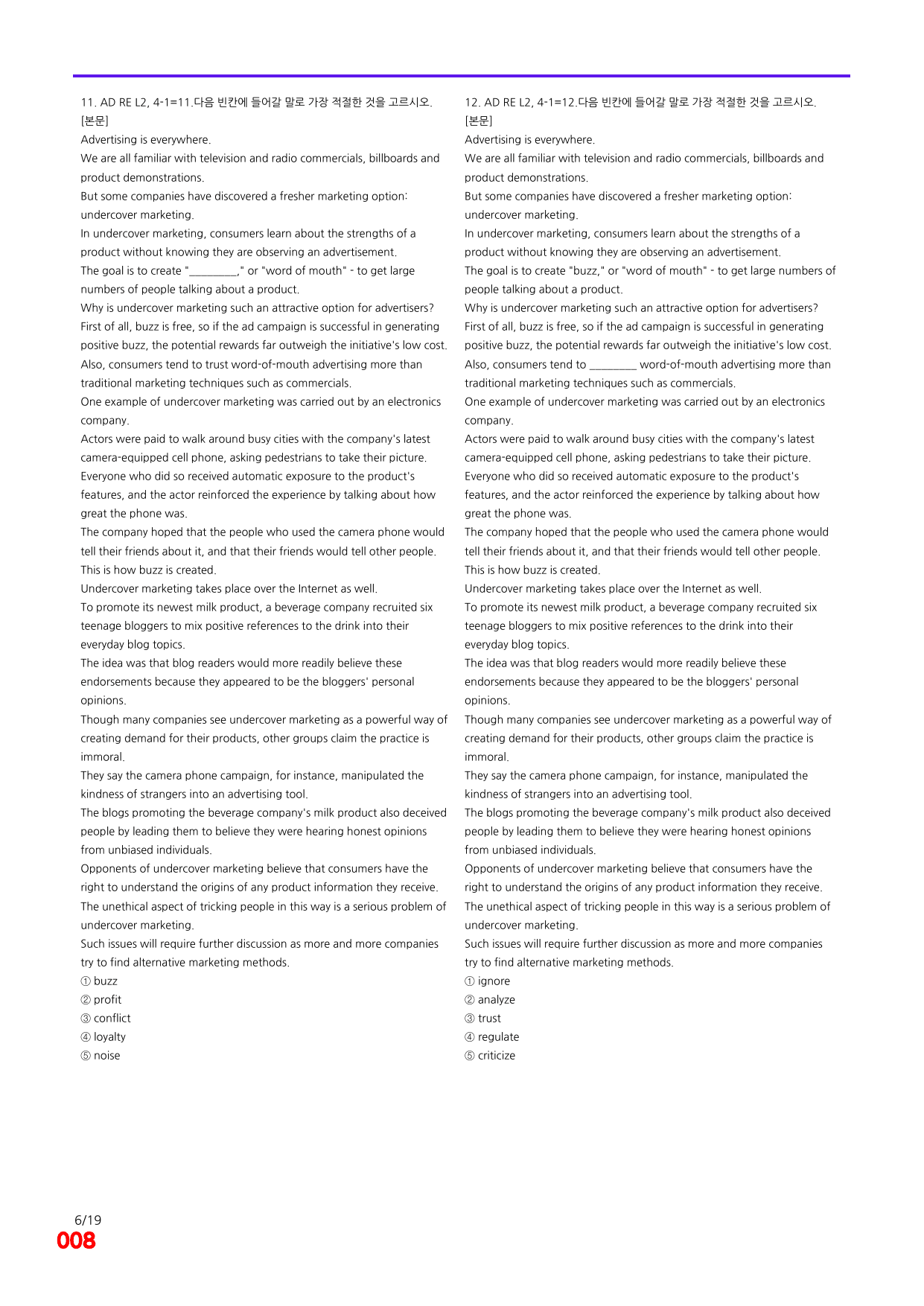 11. AD RE L2, 4-1=11.다음 빈칸에 들어갈 말로 가장 적절한 것을 고르시오.
[본문]
Advertising is everywhere.
We are all familiar with television and radio commercials, billboards and product demonstrations.
But some companies have discovered a fresher marketing option: undercover marketing.
In undercover marketing, consumers learn about the strengths of a product without knowing they are observing an advertisement.
The goal is to create "____," or "word of mouth" - to get large numbers of people talking about a product.
Why is undercover marketing such an attractive option for advertisers?
First of all, buzz is free, so if the ad campaign is successful in generating positive buzz, the potential rewards far outweigh the initiative's low cost.
Also, consumers tend to trust word-of-mouth advertising more than traditional marketing techniques such as commercials.
One example of undercover marketing was carried out by an electronics company.
Actors were paid to walk around busy cities with the company's latest camera-equipped cell phone, asking pedestrians to take their picture.
Everyone who did so received automatic exposure to the product's features, and the actor reinforced the experience by talking about how great the phone was.
The company hoped that the people who used the camera phone would tell their friends about it, and that their friends would tell other people.
This is how buzz is created.
Undercover marketing takes place over the Internet as well.
To promote its newest milk product, a beverage company recruited six teenage bloggers to mix positive references to the drink into their everyday blog topics.
The idea was that blog readers would more readily believe these endorsements because they appeared to be the bloggers' personal opinions.
Though many companies see undercover marketing as a powerful way of creating demand for their products, other groups claim the practice is immoral.
They say the camera phone campaign, for instance, manipulated the kindness of strangers into an advertising tool.
The blogs promoting the beverage company's milk product also deceived people by leading them to believe they were hearing honest opinions from unbiased individuals.
Opponents of undercover marketing believe that consumers have the right to understand the origins of any product information they receive.
The unethical aspect of tricking people in this way is a serious problem of undercover marketing.
Such issues will require further discussion as more and more companies try to find alternative marketing methods.
① buzz
② profit
③ conflict
④ loyalty
⑤ noise

12. AD RE L2, 4-1=12.다음 빈칸에 들어갈 말로 가장 적절한 것을 고르시오.
[본문]
Advertising is everywhere.
We are all familiar with television and radio commercials, billboards and product demonstrations.
But some companies have discovered a fresher marketing option: undercover marketing.
In undercover marketing, consumers learn about the strengths of a product without knowing they are observing an advertisement.
The goal is to create "buzz," or "word of mouth" - to get large numbers of people talking about a product.
Why is undercover marketing such an attractive option for advertisers?
First of all, buzz is free, so if the ad campaign is successful in generating positive buzz, the potential rewards far outweigh the initiative's low cost.
Also, consumers tend to ____ word-of-mouth advertising more than traditional marketing techniques such as commercials.
One example of undercover marketing was carried out by an electronics company.
Actors were paid to walk around busy cities with the company's latest camera-equipped cell phone, asking pedestrians to take their picture.
Everyone who did so received automatic exposure to the product's features, and the actor reinforced the experience by talking about how great the phone was.
The company hoped that the people who used the camera phone would tell their friends about it, and that their friends would tell other people.
This is how buzz is created.
Undercover marketing takes place over the Internet as well.
To promote its newest milk product, a beverage company recruited six teenage bloggers to mix positive references to the drink into their everyday blog topics.
The idea was that blog readers would more readily believe these endorsements because they appeared to be the bloggers' personal opinions.
Though many companies see undercover marketing as a powerful way of creating demand for their products, other groups claim the practice is immoral.
They say the camera phone campaign, for instance, manipulated the kindness of strangers into an advertising tool.
The blogs promoting the beverage company's milk product also deceived people by leading them to believe they were hearing honest opinions from unbiased individuals.
Opponents of undercover marketing believe that consumers have the right to understand the origins of any product information they receive.
The unethical aspect of tricking people in this way is a serious problem of undercover marketing.
Such issues will require further discussion as more and more companies try to find alternative marketing methods.
① ignore
② analyze
③ trust
④ regulate
⑤ criticize

6/19
008